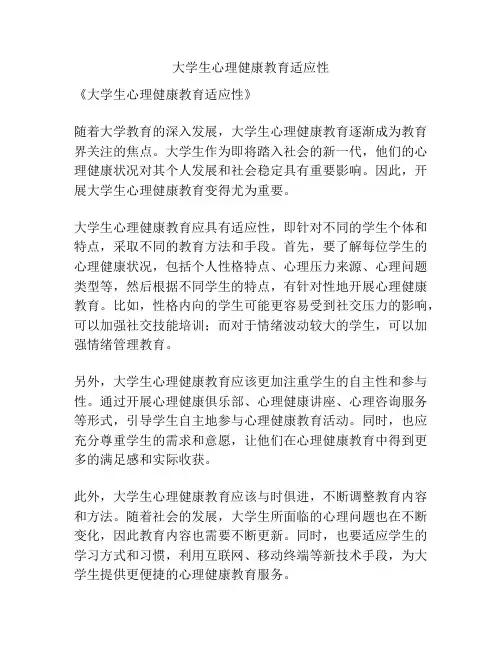 大学生心理健康教育适应性

《大学生心理健康教育适应性》

随着大学教育的深入发展，大学生心理健康教育逐渐成为教育界关注的焦点。大学生作为即将踏入社会的新一代，他们的心理健康状况对其个人发展和社会稳定具有重要影响。因此，开展大学生心理健康教育变得尤为重要。

大学生心理健康教育应具有适应性，即针对不同的学生个体和特点，采取不同的教育方法和手段。首先，要了解每位学生的心理健康状况，包括个人性格特点、心理压力来源、心理问题类型等，然后根据不同学生的特点，有针对性地开展心理健康教育。比如，性格内向的学生可能更容易受到社交压力的影响，可以加强社交技能培训；而对于情绪波动较大的学生，可以加强情绪管理教育。

另外，大学生心理健康教育应该更加注重学生的自主性和参与性。通过开展心理健康俱乐部、心理健康讲座、心理咨询服务等形式，引导学生自主地参与心理健康教育活动。同时，也应充分尊重学生的需求和意愿，让他们在心理健康教育中得到更多的满足感和实际收获。

此外，大学生心理健康教育应该与时俱进，不断调整教育内容和方法。随着社会的发展，大学生所面临的心理问题也在不断变化，因此教育内容也需要不断更新。同时，也要适应学生的学习方式和习惯，利用互联网、移动终端等新技术手段，为大学生提供更便捷的心理健康教育服务。